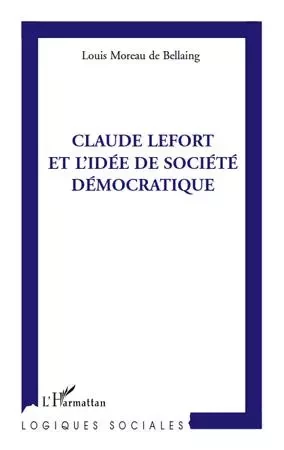 Louis Moreau de Bellaing

CLAUDE LEFORT
ET L'IDÉE DE SOCIÉTÉ
DÉMOCRATIQUE

L'Harmattan

LOGIQUES SOCIALES